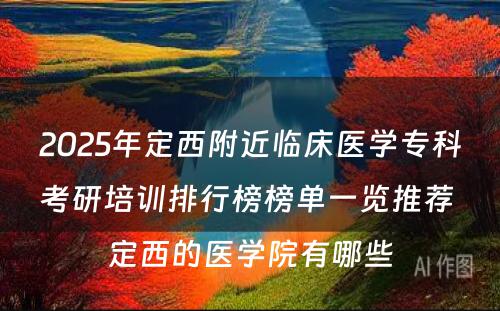 2025年定西附近临床医学专科考研培训排行榜榜单一览推荐 定西的医学院有哪些

AI 作图